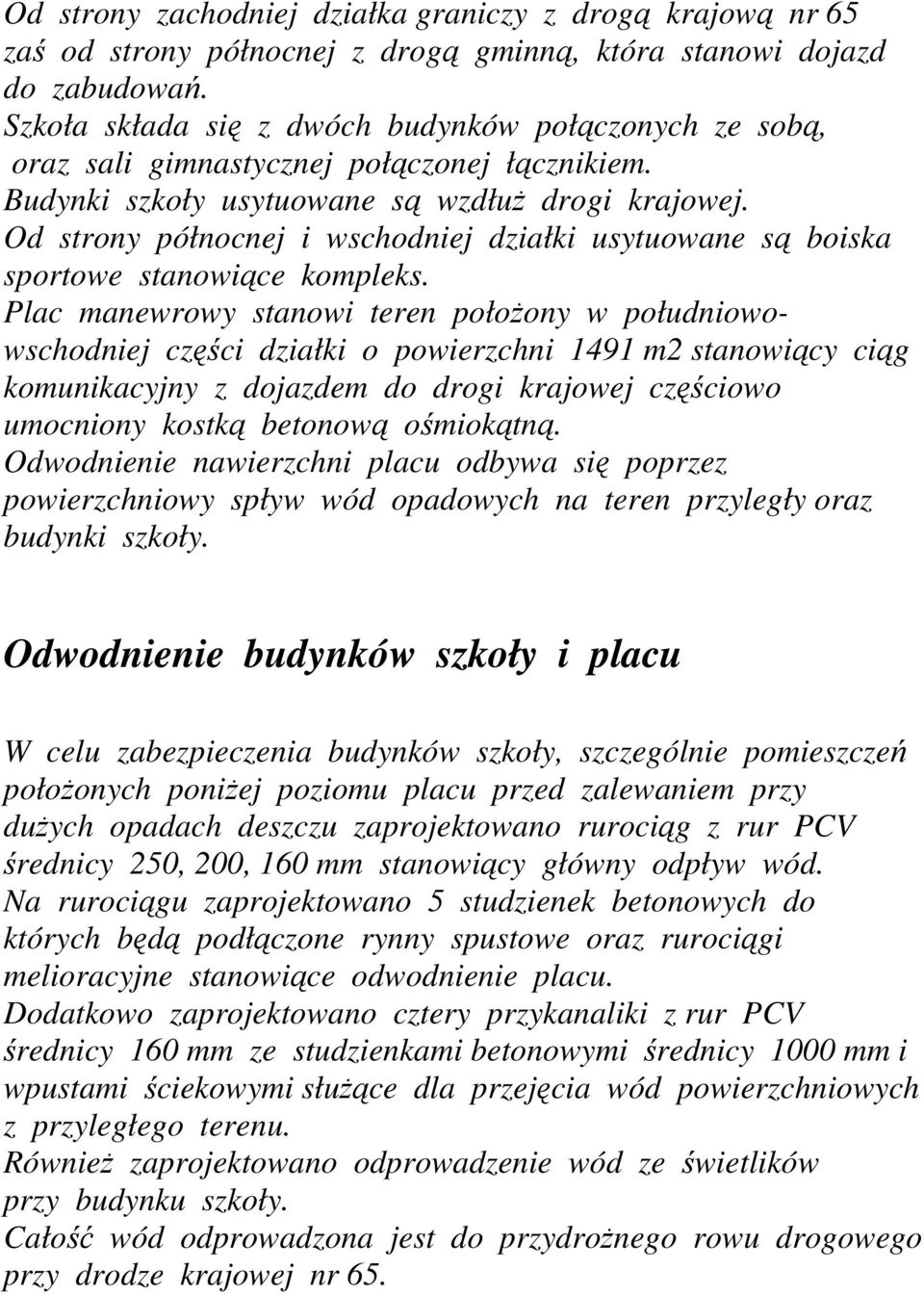 Od strony zachodniej działka graniczy z drogą krajową nr 65 zaś od strony północnej z drogą gminną, która stanowi dojazd do zabudowań.
Szkoła składa się z dwóch budynków połączonych ze sobą, oraz sali gimnastycznej połączonej łącznikiem.
Budynki szkoły usytuowane są wzdłuż drogi krajowej.
Od strony północnej i wschodniej działki usytuowane są boiska sportowe stanowiące kompleks.
Plac manewrowy stanowi teren położony w południowo-wschodniej części działki o powierzchni 1491 m2 stanowiący ciąg komunikacyjny z dojazdem do drogi krajowej częściowo umocniony kostką betonową ośmiokątną.
Odwodnienie nawierzchni placu odbywa się poprzez powierzchniowy spływ wód opadowych na teren przyległy oraz budynki szkoły.

Odwodnienie budynków szkoły i placu

W celu zabezpieczenia budynków szkoły, szczególnie pomieszczeń położonych poniżej poziomu placu przed zalewaniem przy dużych opadach deszczu zaprojektowano rurociąg z rur PCV średnicy 250, 200, 160 mm stanowiący główny odpływ wód.
Na rurociągu zaprojektowano 5 studzienek betonowych do których będą podłączone rynny spustowe oraz rurociągi melioracyjne stanowiące odwodnienie placu.
Dodatkowo zaprojektowano cztery przykanaliki z rur PCV średnicy 160 mm ze studzienkami betonowymi średnicy 1000 mm i wpustami ściekowymi służące dla przejęcia wód powierzchniowych z przyległego terenu.
Również zaprojektowano odprowadzenie wód ze świetlików przy budynku szkoły.
Całość wód odprowadzona jest do przydrożnego rowu drogowego przy drodze krajowej nr 65.